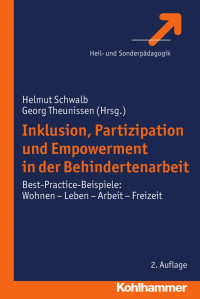 Heil- und Sonderpädagogik

Helmut Schwalb
Georg Theunissen (Hrsg.)

Inklusion, Partizipation und Empowerment in der Behindertenarbeit

Best-Practice-Beispiele:
Wohnen – Leben – Arbeit – Freizeit

2. Auflage

Kohlhammer